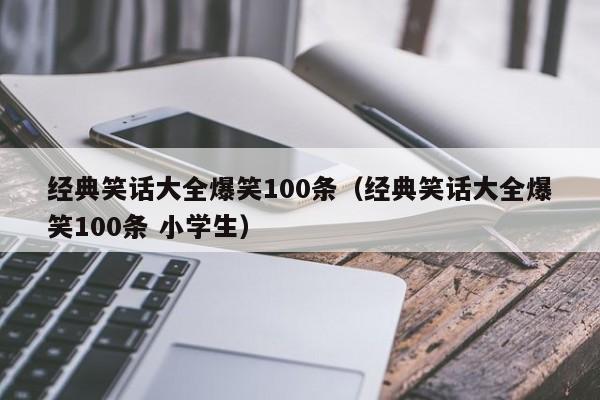 经典笑话大全爆笑100条（经典笑话大全爆笑100条 小学生）